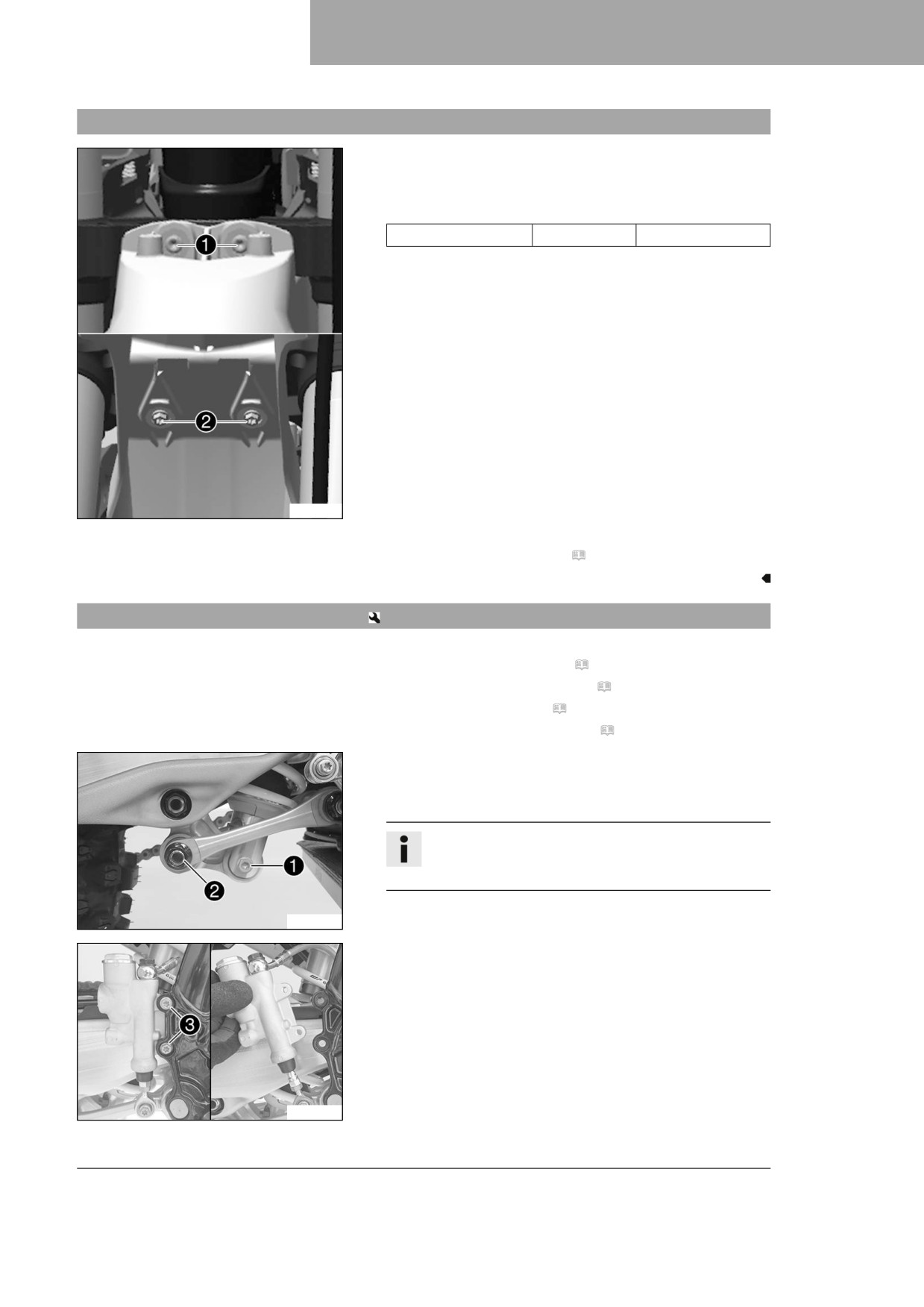 ❶
❷
❶
❷
❸